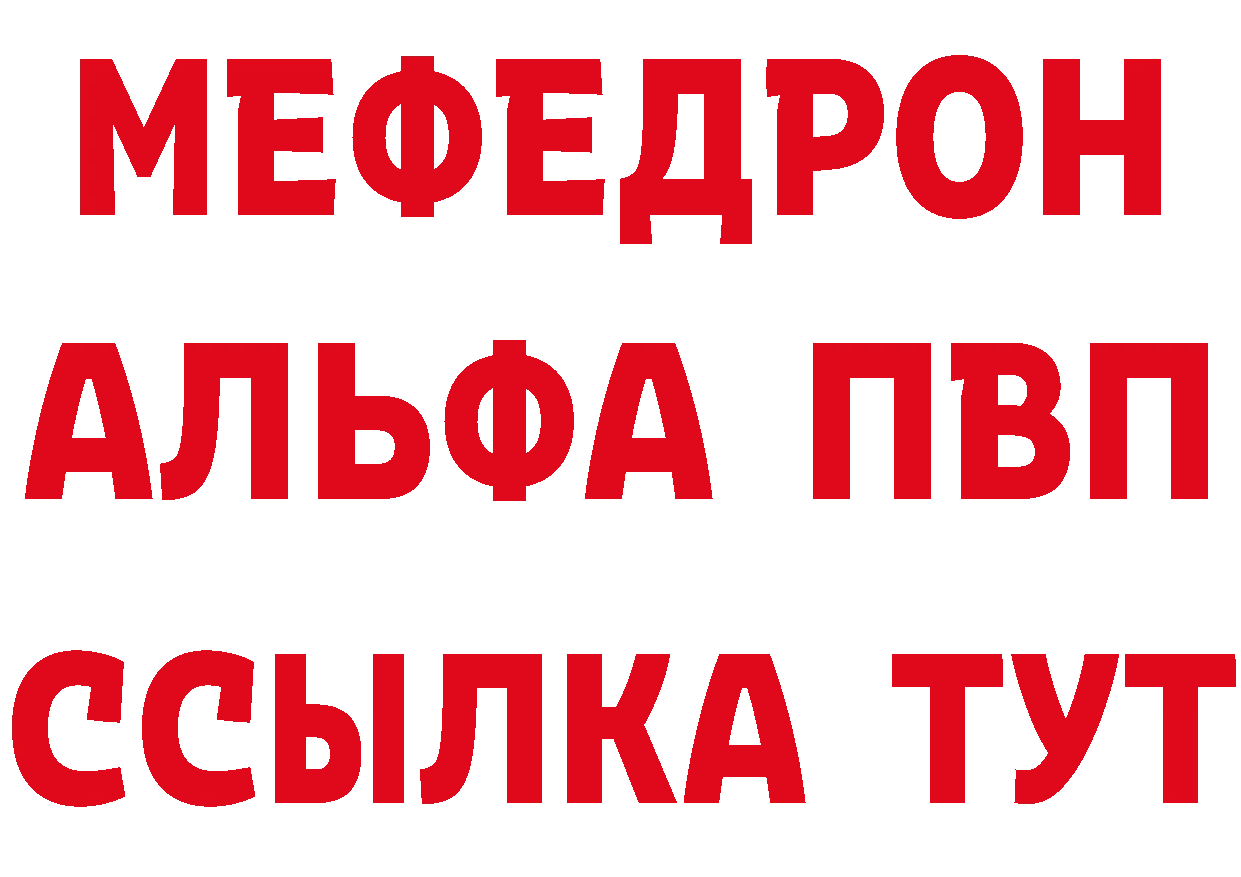 МЕФЕДРОН
АЛЬФА ПВП
ССЫЛКА ТУТ